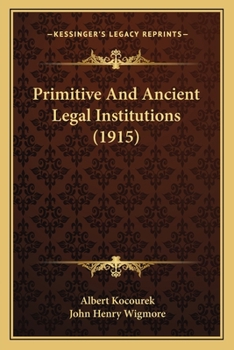 —KESSINGER'S LEGACY REPRINTS—

Primitive And Ancient Legal Institutions (1915)

Albert Kocourek
John Henry Wigmore